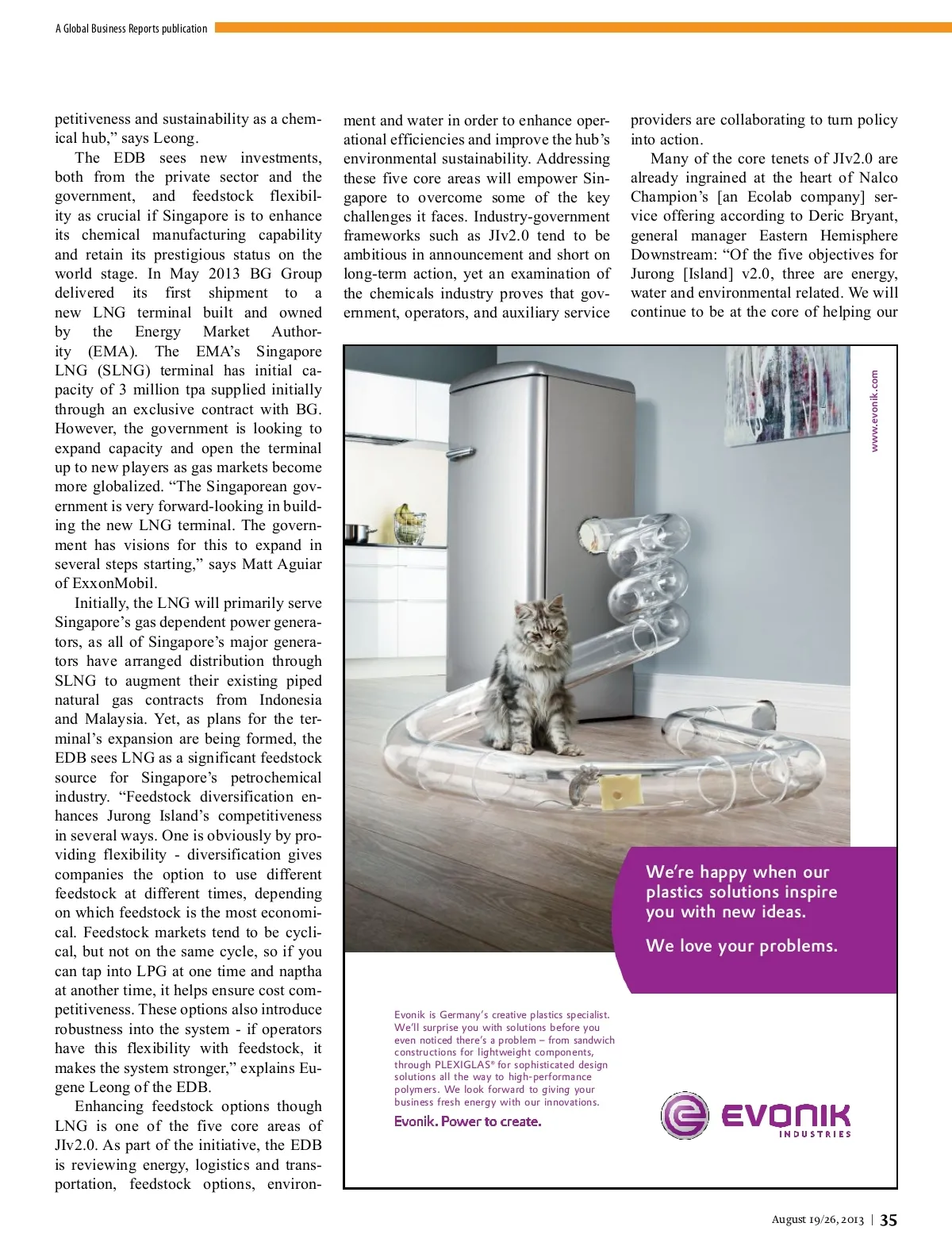 A Global Business Reports publication

petitiveness and sustainability as a chemical hub," says Leong.

The EDB sees new investments, both from the private sector and the government, and feedstock flexibility as crucial if Singapore is to enhance its chemical manufacturing capability and retain its prestigious status on the world stage. In May 2013 BG Group delivered its first shipment to a new LNG terminal built and owned by the Energy Market Authority (EMA). The EMA's Singapore LNG (SLNG) terminal has initial capacity of 3 million tpa supplied initially through an exclusive contract with BG. However, the government is looking to expand capacity and open the terminal up to new players as gas markets become more globalized. "The Singaporean government is very forward-looking in building the new LNG terminal. The government has visions for this to expand in several steps starting," says Matt Aguiar of ExxonMobil.

Initially, the LNG will primarily serve Singapore's gas dependent power generators, as all of Singapore's major generators have arranged distribution through SLNG to augment their existing piped natural gas contracts from Indonesia and Malaysia. Yet, as plans for the terminal's expansion are being formed, the EDB sees LNG as a significant feedstock source for Singapore's petrochemical industry. "Feedstock diversification enhances Jurong Island's competitiveness in several ways. One is obviously by providing flexibility - diversification gives companies the option to use different feedstock at different times, depending on which feedstock is the most economical. Feedstock markets tend to be cyclical, but not on the same cycle, so if you can tap into LPG at one time and naptha at another time, it helps ensure cost competitiveness. These options also introduce robustness into the system - if operators have this flexibility with feedstock, it makes the system stronger," explains Eugene Leong of the EDB.

Enhancing feedstock options though LNG is one of the five core areas of JIv2.0. As part of the initiative, the EDB is reviewing energy, logistics and transportation, feedstock options, environment and water in order to enhance operational efficiencies and improve the hub's environmental sustainability. Addressing these five core areas will empower Singapore to overcome some of the key challenges it faces. Industry-government frameworks such as JIv2.0 tend to be ambitious in announcement and short on long-term action, yet an examination of the chemicals industry proves that government, operators, and auxiliary service providers are collaborating to turn policy into action.

Many of the core tenets of JIv2.0 are already ingrained at the heart of Nalco Champion's [an Ecolab company] service offering according to Deric Bryant, general manager Eastern Hemisphere Downstream: "Of the five objectives for Jurong [Island] v2.0, three are energy, water and environmental related. We will continue to be at the core of helping our

www.evonik.com

We're happy when our plastics solutions inspire you with new ideas.

We love your problems.

Evonik is Germany's creative plastics specialist. We'll surprise you with solutions before you even noticed there's a problem – from sandwich constructions for lightweight components, through PLEXIGLAS® for sophisticated design solutions all the way to high-performance polymers. We look forward to giving your business fresh energy with our innovations.

Evonik. Power to create.

EVONIK INDUSTRIES

August 19/26, 2013 | 35